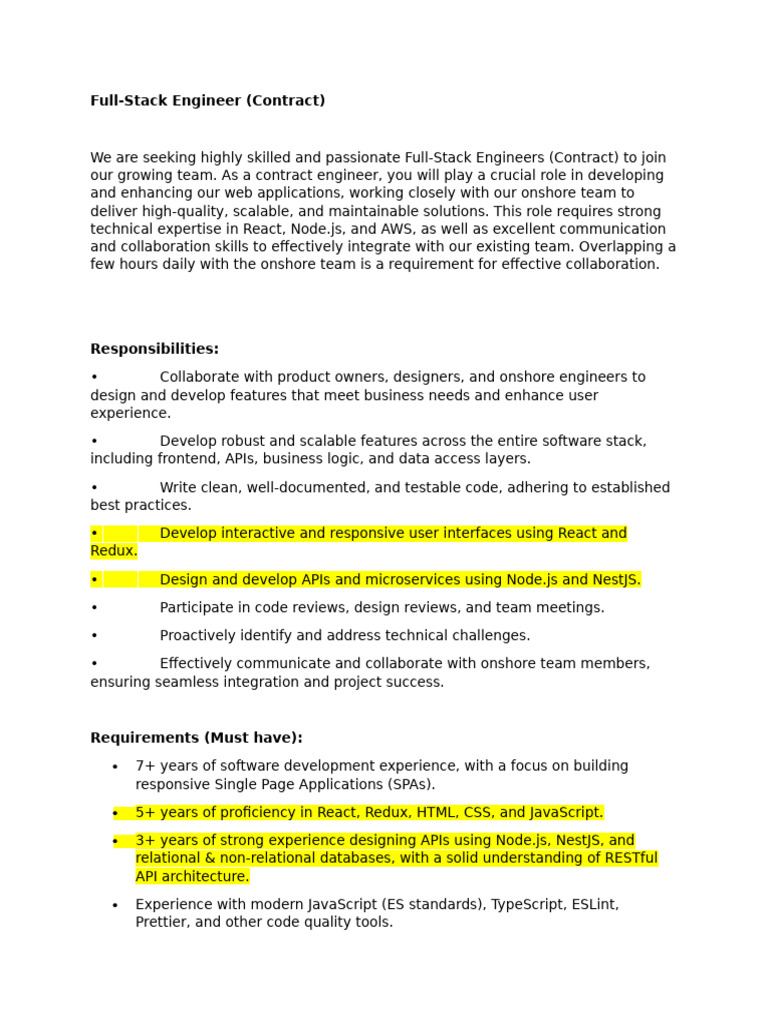 Full-Stack Engineer (Contract)

We are seeking highly skilled and passionate Full-Stack Engineers (Contract) to join our growing team. As a contract engineer, you will play a crucial role in developing and enhancing our web applications, working closely with our onshore team to deliver high-quality, scalable, and maintainable solutions. This role requires strong technical expertise in React, Node.js, and AWS, as well as excellent communication and collaboration skills to effectively integrate with our existing team. Overlapping a few hours daily with the onshore team is a requirement for effective collaboration.

Responsibilities:

• Collaborate with product owners, designers, and onshore engineers to design and develop features that meet business needs and enhance user experience.

• Develop robust and scalable features across the entire software stack, including frontend, APIs, business logic, and data access layers.

• Write clean, well-documented, and testable code, adhering to established best practices.

• Develop interactive and responsive user interfaces using React and Redux.

• Design and develop APIs and microservices using Node.js and NestJS.

• Participate in code reviews, design reviews, and team meetings.

• Proactively identify and address technical challenges.

• Effectively communicate and collaborate with onshore team members, ensuring seamless integration and project success.

Requirements (Must have):

• 7+ years of software development experience, with a focus on building responsive Single Page Applications (SPAs).

• 5+ years of proficiency in React, Redux, HTML, CSS, and JavaScript.

• 3+ years of strong experience designing APIs using Node.js, NestJS, and relational & non-relational databases, with a solid understanding of RESTful API architecture.

• Experience with modern JavaScript (ES standards), TypeScript, ESLint, Prettier, and other code quality tools.